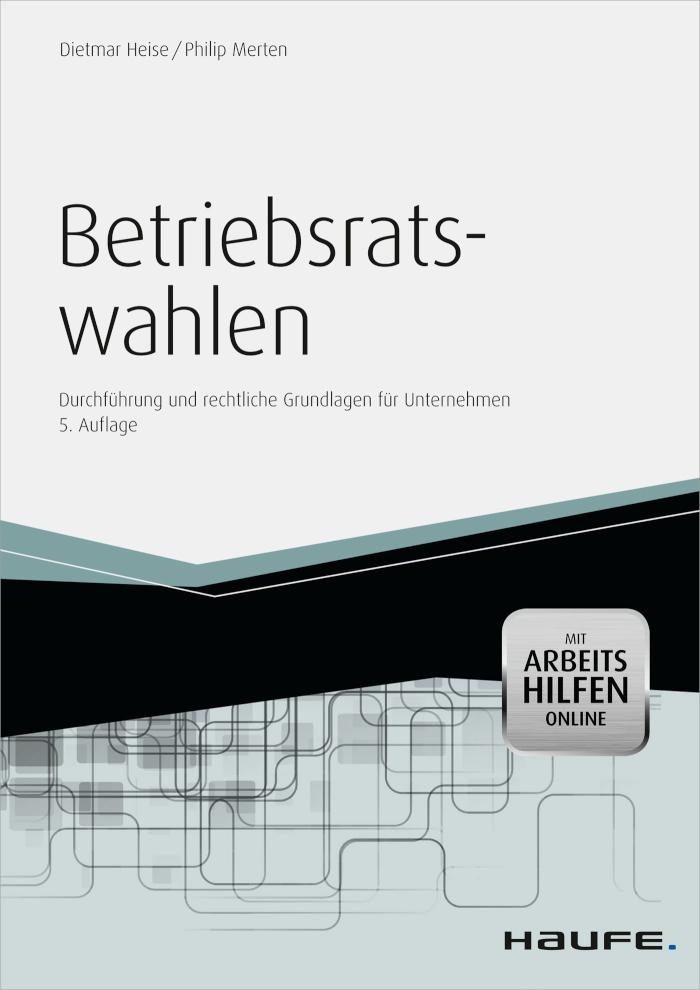 Dietmar Heise / Philip Merten

Betriebsratswahlen

Durchführung und rechtliche Grundlagen für Unternehmen
5. Auflage

MIT
ARBEITS
HILFEN
ONLINE

HAUFE.